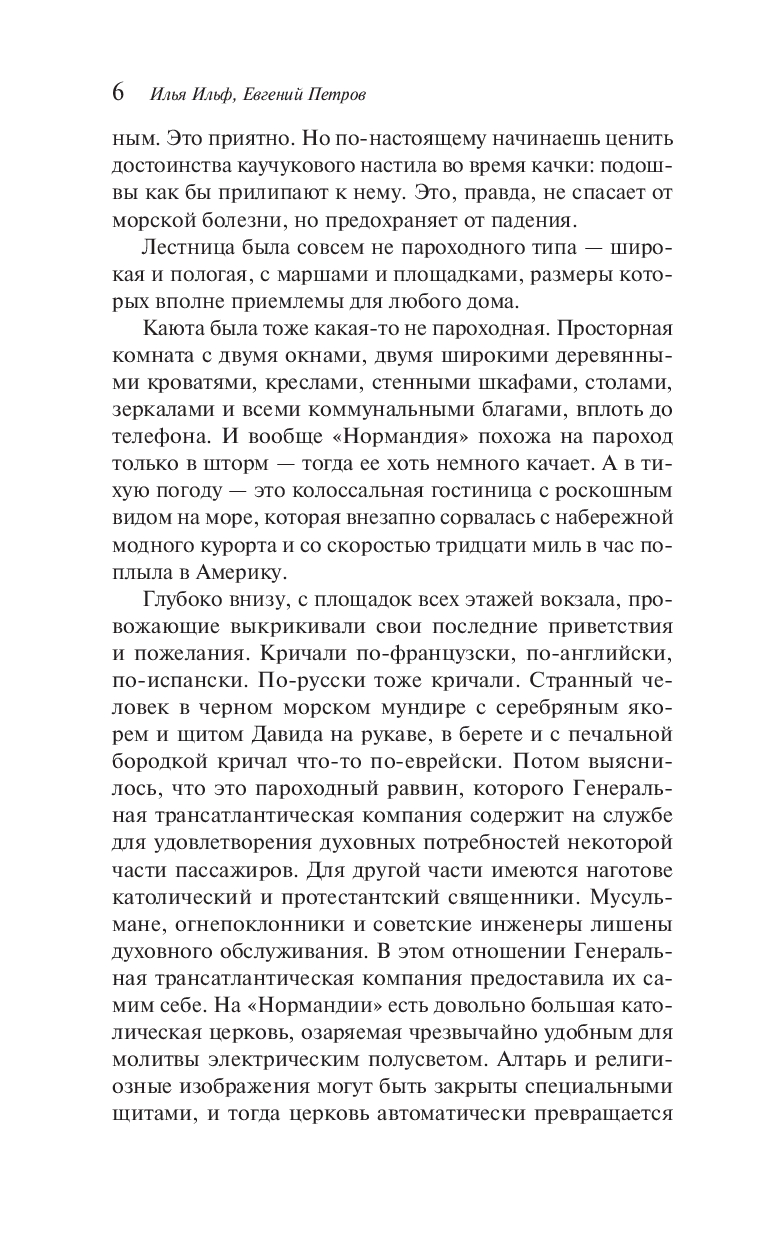 6 Илья Ильф, Евгений Петров

ным. Это приятно. Но по-настоящему начинаешь ценить достоинства каучукового настила во время качки: подошвы как бы прилипают к нему. Это, правда, не спасает от морской болезни, но предохраняет от падения.

Лестница была совсем не пароходного типа — широкая и пологая, с маршами и площадками, размеры которых вполне приемлемы для любого дома.

Каюта была тоже какая-то не пароходная. Просторная комната с двумя окнами, двумя широкими деревянными кроватями, креслами, стенными шкафами, столами, зеркалами и всеми коммунальными благами, вплоть до телефона. И вообще «Нормандия» похожа на пароход только в шторм — тогда ее хоть немного качает. А в тихую погоду — это колоссальная гостиница с роскошным видом на море, которая внезапно сорвалась с набережной модного курорта и со скоростью тридцати миль в час поплыла в Америку.

Глубоко внизу, с площадок всех этажей вокзала, провожающие выкрикивали свои последние приветствия и пожелания. Кричали по-французски, по-английски, по-испански. По-русски тоже кричали. Странный человек в черном морском мундире с серебряным якорем и щитом Давида на рукаве, в берете и с печальной бородкой кричал что-то по-еврейски. Потом выяснилось, что это пароходный раввин, которого Генеральная трансатлантическая компания содержит на службе для удовлетворения духовных потребностей некоторой части пассажиров. Для другой части имеются наготове католический и протестантский священники. Мусульмане, огнепоклонники и советские инженеры лишены духовного обслуживания. В этом отношении Генеральная трансатлантическая компания предоставила их самим себе. На «Нормандии» есть довольно большая католическая церковь, озаряемая чрезвычайно удобным для молитвы электрическим полусветом. Алтарь и религиозные изображения могут быть закрыты специальными щитами, и тогда церковь автоматически превращается